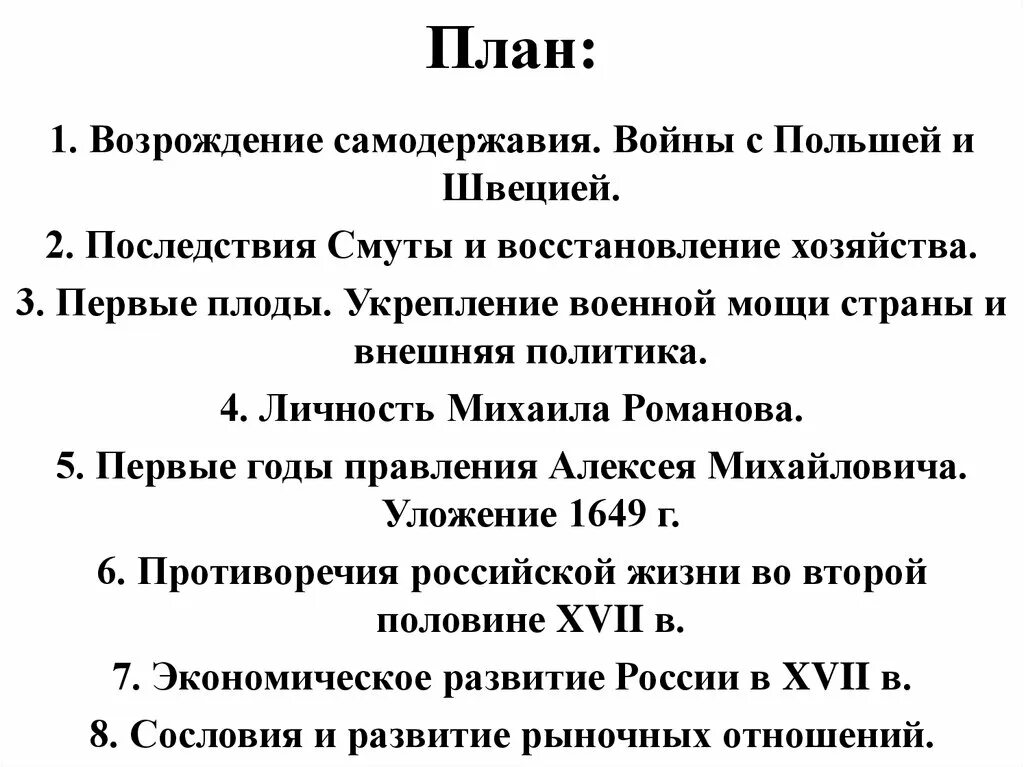 План:

1. Возрождение самодержавия. Войны с Польшей и Швецией.

2. Последствия Смуты и восстановление хозяйства.

3. Первые плоды. Укрепление военной мощи страны и внешняя политика.

4. Личность Михаила Романова.

5. Первые годы правления Алексея Михайловича. Уложение 1649 г.

6. Противоречия российской жизни во второй половине XVII в.

7. Экономическое развитие России в XVII в.

8. Сословия и развитие рыночных отношений.